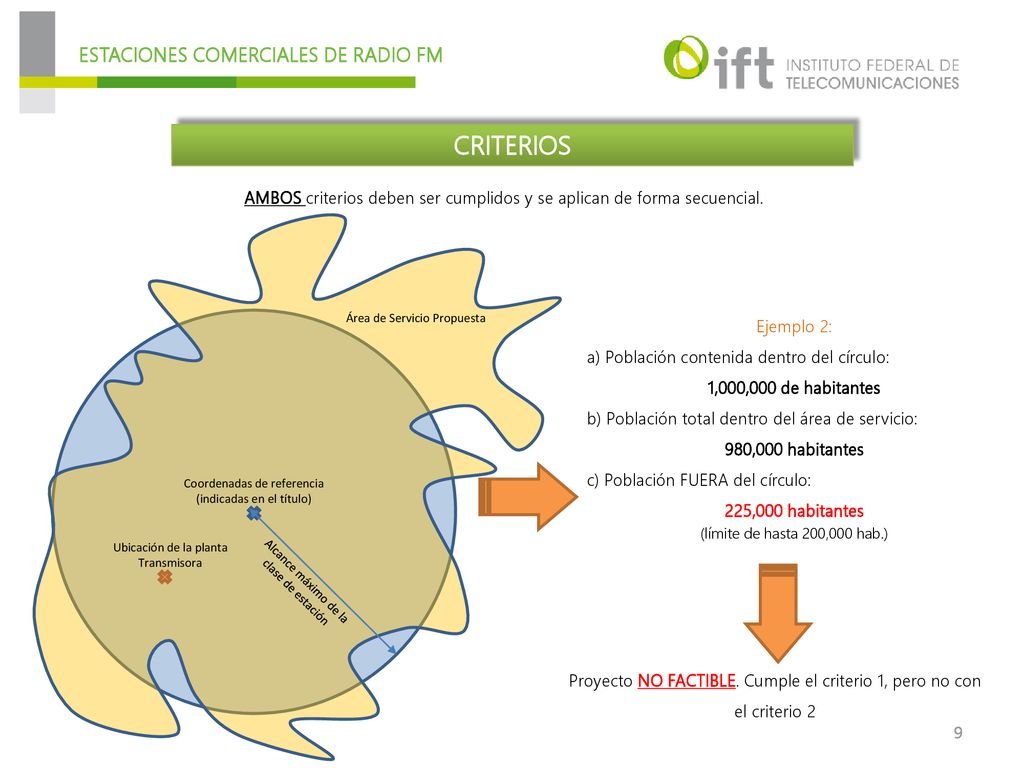 ESTACIONES COMERCIALES DE RADIO FM

ift INSTITUTO FEDERAL DE TELECOMUNICACIONES

CRITERIOS

AMBOS criterios deben ser cumplidos y se aplican de forma secuencial.

Área de Servicio Propuesta

Coordenadas de referencia (indicadas en el título)

Ubicación de la planta Transmisora

Alcance máximo de la clase de estación

Ejemplo 2:

a) Población contenida dentro del círculo:

1,000,000 de habitantes

b) Población total dentro del área de servicio:

980,000 habitantes

c) Población FUERA del círculo:

225,000 habitantes

(límite de hasta 200,000 hab.)

Proyecto NO FACTIBLE. Cumple el criterio 1, pero no con el criterio 2

9